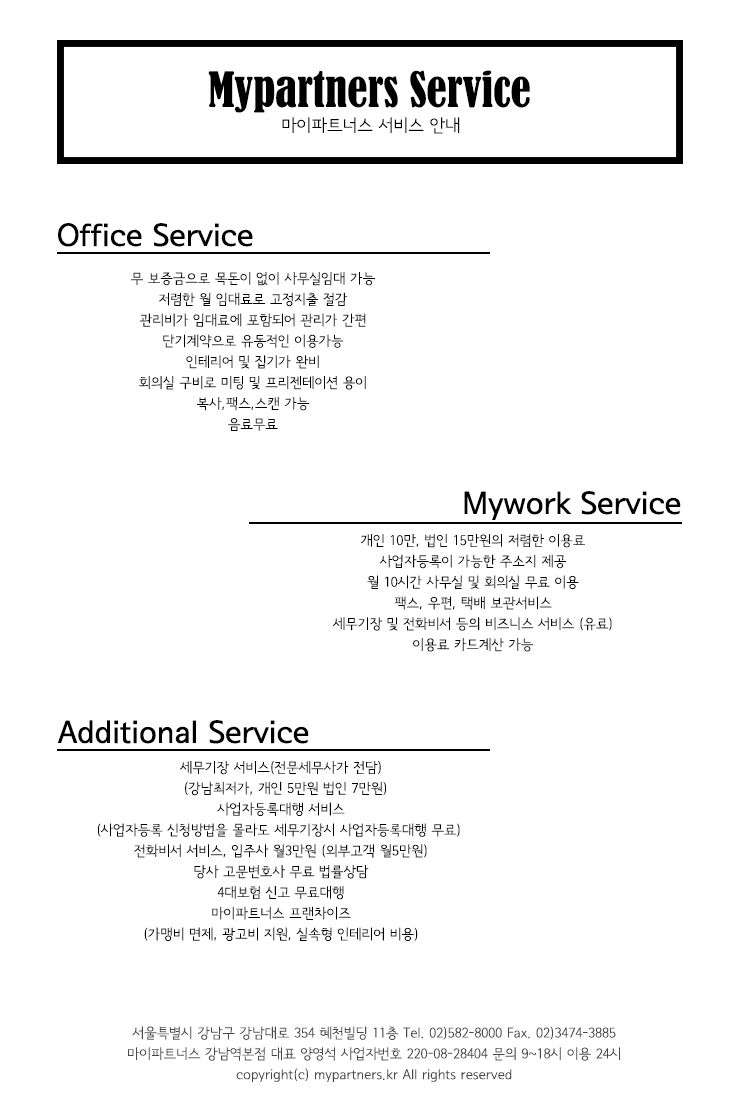 Mypartners Service
마이파트너스 서비스 안내

Office Service

무 보증금으로 목돈이 없이 사무실임대 가능
저렴한 월 임대료로 고정지출 절감
관리비가 임대료에 포함되어 관리가 간편
단기계약으로 유동적인 이용가능
인테리어 및 집기가 완비
회의실 구비로 미팅 및 프리젠테이션 용이
복사,팩스,스캔 가능
음료무료

Mywork Service

개인 10만, 법인 15만원의 저렴한 이용료
사업자등록이 가능한 주소지 제공
월 10시간 사무실 및 회의실 무료 이용
팩스, 우편, 택배 보관서비스
세무기장 및 전화비서 등의 비즈니스 서비스 (유료)
이용료 카드계산 가능

Additional Service

세무기장 서비스(전문세무사가 전담)
(강남최저가, 개인 5만원 법인 7만원)
사업자등록대행 서비스
(사업자등록 신청방법을 몰라도 세무기장시 사업자등록대행 무료)
전화비서 서비스, 입주사 월3만원 (외부고객 월5만원)
당사 고문변호사 무료 법률상담
4대보험 신고 무료대행
마이파트너스 프랜차이즈
(가맹비 면제, 광고비 지원, 실속형 인테리어 비용)

서울특별시 강남구 강남대로 354 혜천빌딩 11층 Tel. 02)582-8000 Fax. 02)3474-3885
마이파트너스 강남역본점 대표 양영석 사업자번호 220-08-28404 문의 9~18시 이용 24시
copyright(c) mypartners.kr All rights reserved